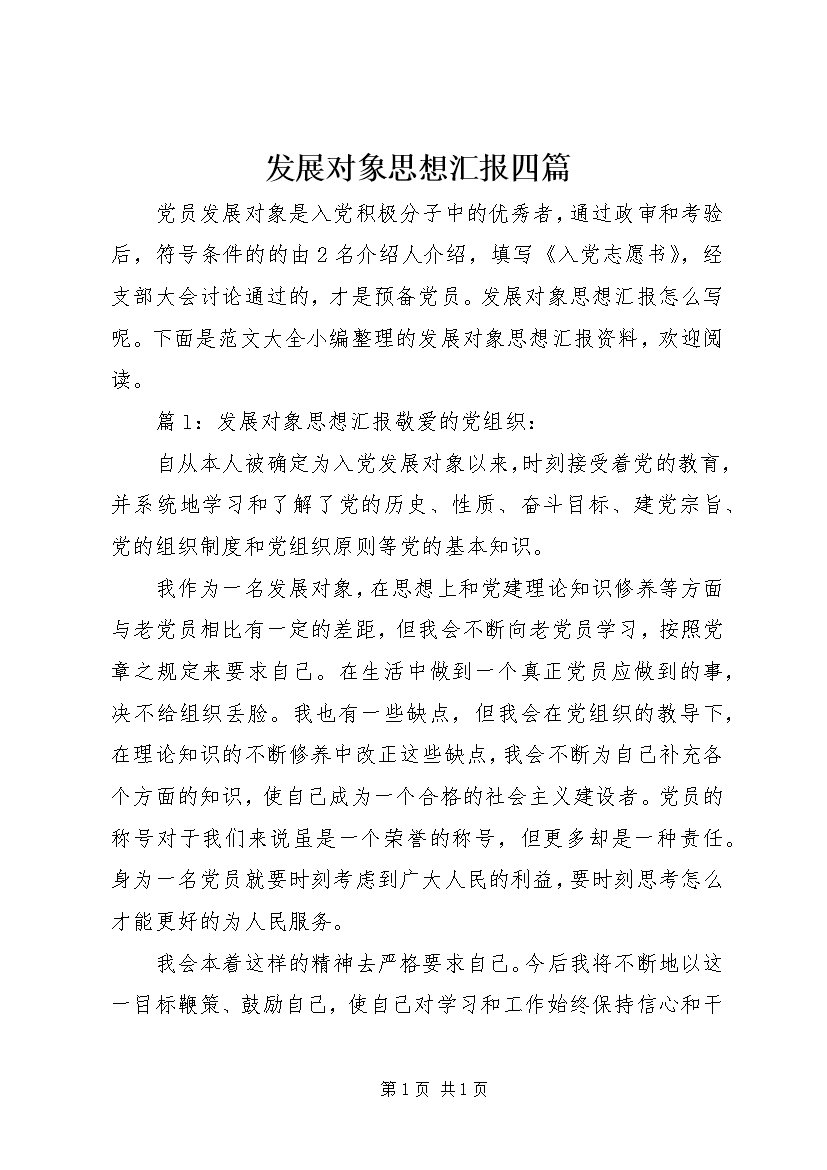 发展对象思想汇报四篇

党员发展对象是入党积极分子中的优秀者，通过政审和考验后，符号条件的的由2名介绍人介绍，填写《入党志愿书》，经支部大会讨论通过的，才是预备党员。发展对象思想汇报怎么写呢。下面是范文大全小编整理的发展对象思想汇报资料，欢迎阅读。

篇1：发展对象思想汇报敬爱的党组织：

自从本人被确定为入党发展对象以来，时刻接受着党的教育，并系统地学习和了解了党的历史、性质、奋斗目标、建党宗旨、党的组织制度和党组织原则等党的基本知识。

我作为一名发展对象，在思想上和党建理论知识修养等方面与老党员相比有一定的差距，但我会不断向老党员学习，按照党章之规定来要求自己。在生活中做到一个真正党员应做到的事，决不给组织丢脸。我也有一些缺点，但我会在党组织的教导下，在理论知识的不断修养中改正这些缺点，我会不断为自己补充各个方面的知识，使自己成为一个合格的社会主义建设者。党员的称号对于我们来说虽是一个荣誉的称号，但更多却是一种责任。身为一名党员就要时刻考虑到广大人民的利益，要时刻思考怎么才能更好的为人民服务。

我会本着这样的精神去严格要求自己。今后我将不断地以这一目标鞭策、鼓励自己，使自己对学习和工作始终保持信心和干

第1页 共1页